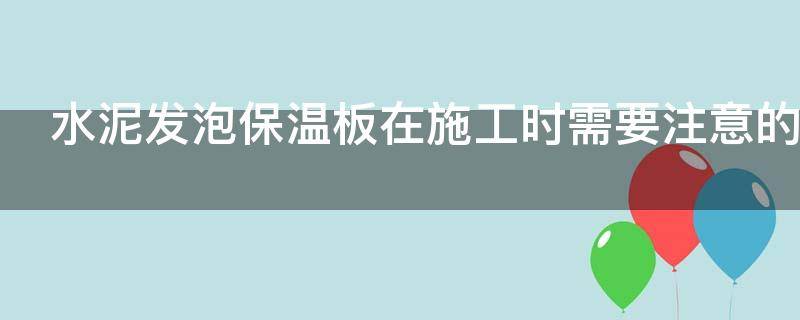 水泥发泡保温板在施工时需要注意的